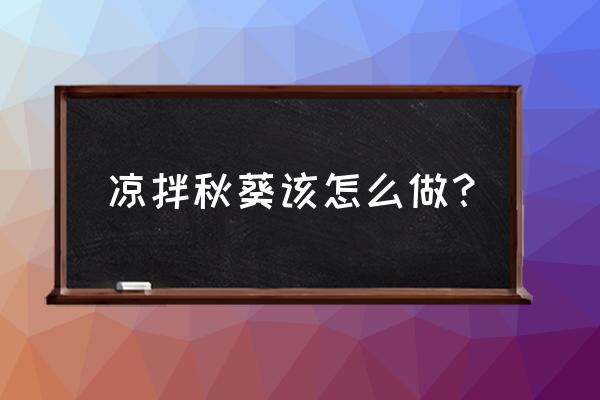 凉拌秋葵该怎么做？